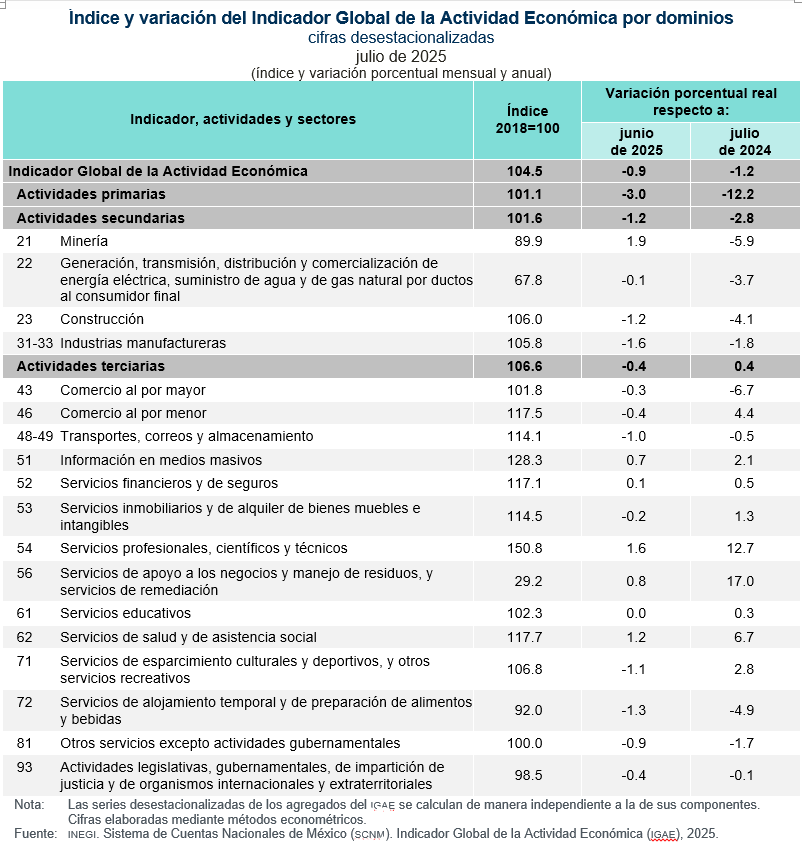 Índice y variación del Indicador Global de la Actividad Económica por dominios
cifras desestacionalizadas
julio de 2025
(índice y variación porcentual mensual y anual)

| Indicador, actividades y sectores | Índice 2018=100 | Variación porcentual real respecto a: junio de 2025 | Variación porcentual real respecto a: julio de 2024 |
|---|---|---|---|
| Indicador Global de la Actividad Económica | 104.5 | -0.9 | -1.2 |
| Actividades primarias | 101.1 | -3.0 | -12.2 |
| Actividades secundarias | 101.6 | -1.2 | -2.8 |
| 21 Minería | 89.9 | 1.9 | -5.9 |
| 22 Generación, transmisión, distribución y comercialización de energía eléctrica, suministro de agua y de gas natural por ductos al consumidor final | 67.8 | -0.1 | -3.7 |
| 23 Construcción | 106.0 | -1.2 | -4.1 |
| 31-33 Industrias manufactureras | 105.8 | -1.6 | -1.8 |
| Actividades terciarias | 106.6 | -0.4 | 0.4 |
| 43 Comercio al por mayor | 101.8 | -0.3 | -6.7 |
| 46 Comercio al por menor | 117.5 | -0.4 | 4.4 |
| 48-49 Transportes, correos y almacenamiento | 114.1 | -1.0 | -0.5 |
| 51 Información en medios masivos | 128.3 | 0.7 | 2.1 |
| 52 Servicios financieros y de seguros | 117.1 | 0.1 | 0.5 |
| 53 Servicios inmobiliarios y de alquiler de bienes muebles e intangibles | 114.5 | -0.2 | 1.3 |
| 54 Servicios profesionales, científicos y técnicos | 150.8 | 1.6 | 12.7 |
| 56 Servicios de apoyo a los negocios y manejo de residuos, y servicios de remediación | 29.2 | 0.8 | 17.0 |
| 61 Servicios educativos | 102.3 | 0.0 | 0.3 |
| 62 Servicios de salud y de asistencia social | 117.7 | 1.2 | 6.7 |
| 71 Servicios de esparcimiento culturales y deportivos, y otros servicios recreativos | 106.8 | -1.1 | 2.8 |
| 72 Servicios de alojamiento temporal y de preparación de alimentos y bebidas | 92.0 | -1.3 | -4.9 |
| 81 Otros servicios excepto actividades gubernamentales | 100.0 | -0.9 | -1.7 |
| 93 Actividades legislativas, gubernamentales, de impartición de justicia y de organismos internacionales y extraterritoriales | 98.5 | -0.4 | -0.1 |

Nota: Las series desestacionalizadas de los agregados del IGAE se calculan de manera independiente a la de sus componentes. Cifras elaboradas mediante métodos econométricos.
Fuente: INEGI. Sistema de Cuentas Nacionales de México (SCNM). Indicador Global de la Actividad Económica (IGAE), 2025.